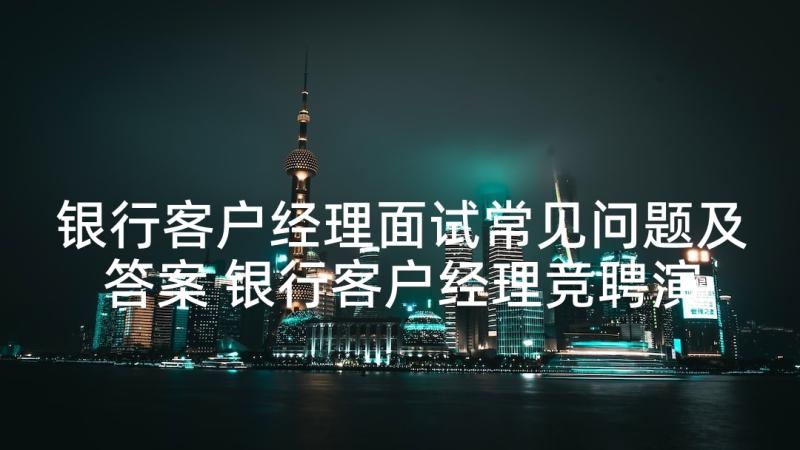 银行客户经理面试常见问题及答案 银行客户经理竞聘演